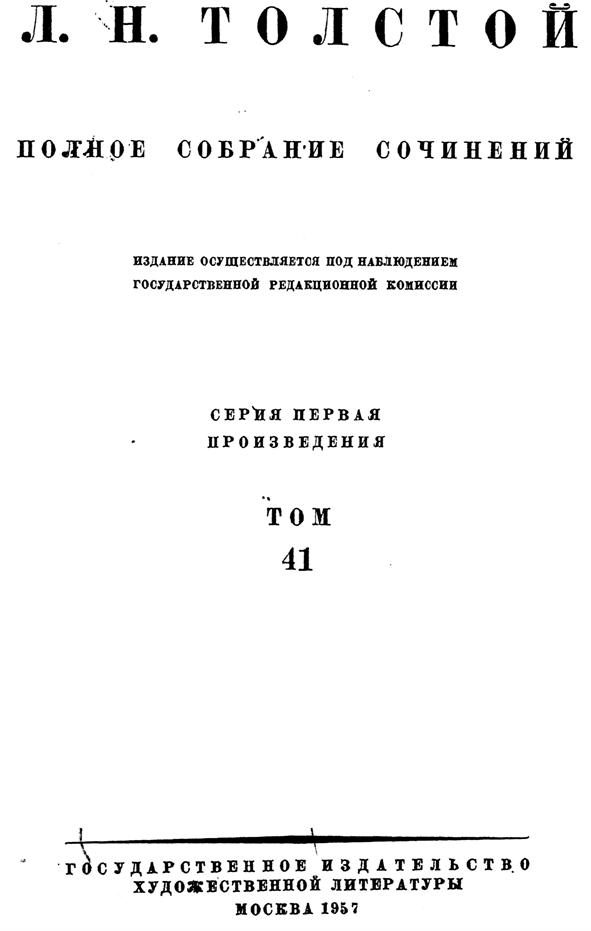 Л. Н. ТОЛСТОЙ

ПОЛНОЕ СОБРАНИЕ СОЧИНЕНИЙ

ИЗДАНИЕ ОСУЩЕСТВЛЯЕТСЯ ПОД НАБЛЮДЕНИЕМ
ГОСУДАРСТВЕННОЙ РЕДАКЦИОННОЙ КОМИССИИ

СЕРИЯ ПЕРВАЯ
ПРОИЗВЕДЕНИЯ

ТОМ
41

ГОСУДАРСТВЕННОЕ ИЗДАТЕЛЬСТВО
ХУДОЖЕСТВЕННОЙ ЛИТЕРАТУРЫ
МОСКВА 1957